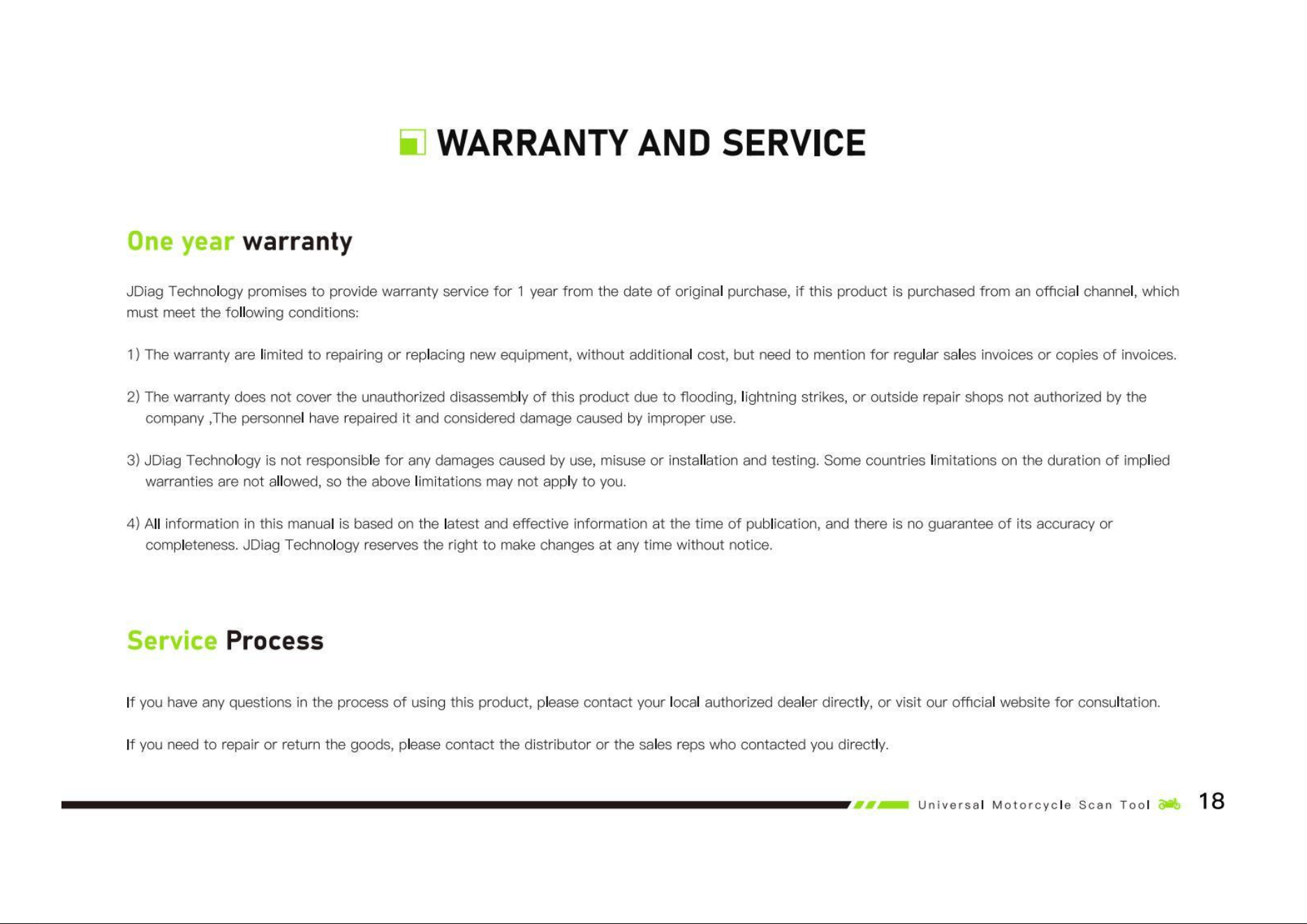 WARRANTY AND SERVICE

One year warranty

JDiag Technology promises to provide warranty service for 1 year from the date of original purchase, if this product is purchased from an official channel, which must meet the following conditions:

1) The warranty are limited to repairing or replacing new equipment, without additional cost, but need to mention for regular sales invoices or copies of invoices.

2) The warranty does not cover the unauthorized disassembly of this product due to flooding, lightning strikes, or outside repair shops not authorized by the company ,The personnel have repaired it and considered damage caused by improper use.

3) JDiag Technology is not responsible for any damages caused by use, misuse or installation and testing. Some countries limitations on the duration of implied warranties are not allowed, so the above limitations may not apply to you.

4) All information in this manual is based on the latest and effective information at the time of publication, and there is no guarantee of its accuracy or completeness. JDiag Technology reserves the right to make changes at any time without notice.

Service Process

If you have any questions in the process of using this product, please contact your local authorized dealer directly, or visit our official website for consultation.

If you need to repair or return the goods, please contact the distributor or the sales reps who contacted you directly.

Universal Motorcycle Scan Tool 18